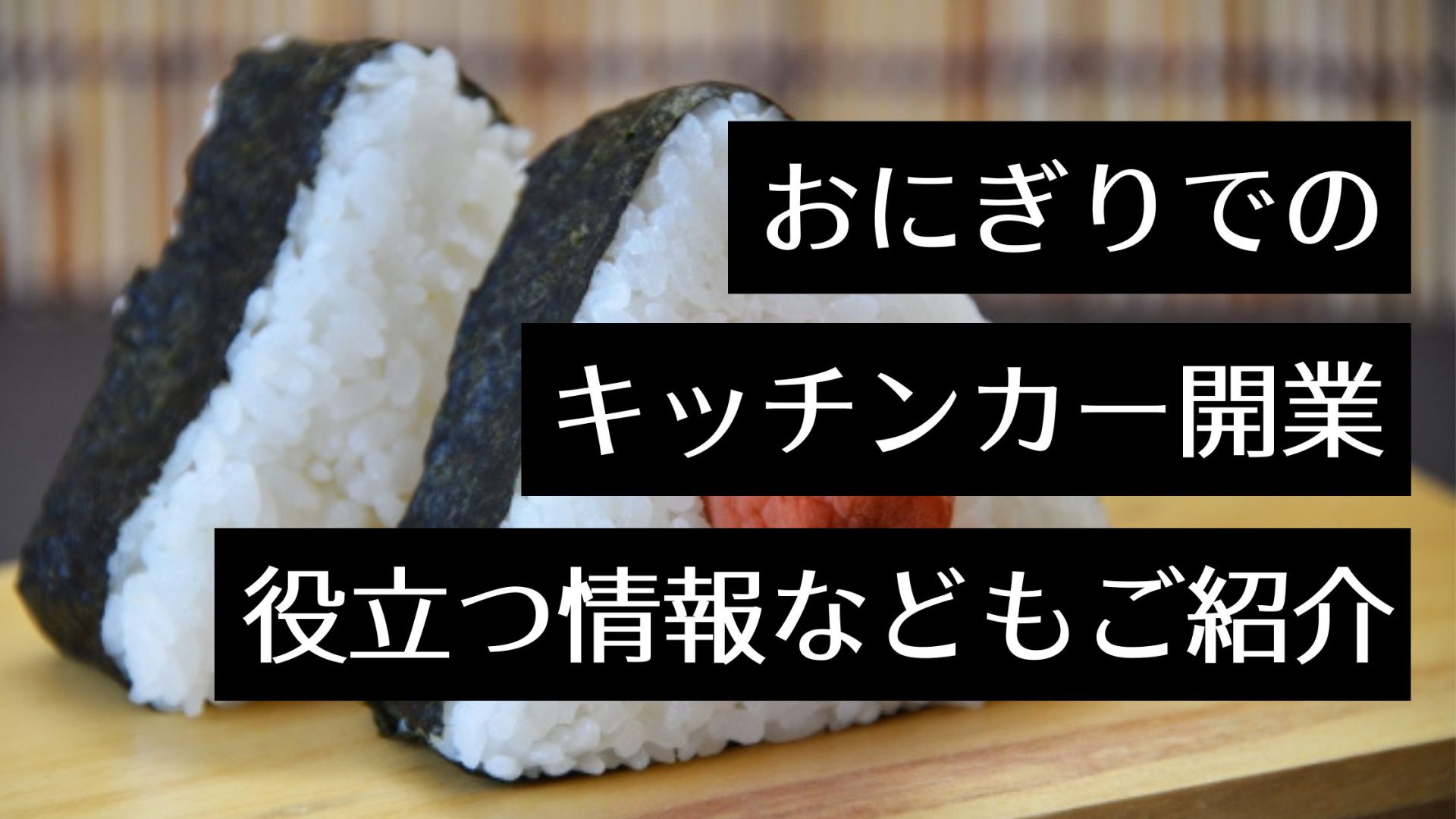 おにぎりでの
キッチンカー開業
役立つ情報などもご紹介